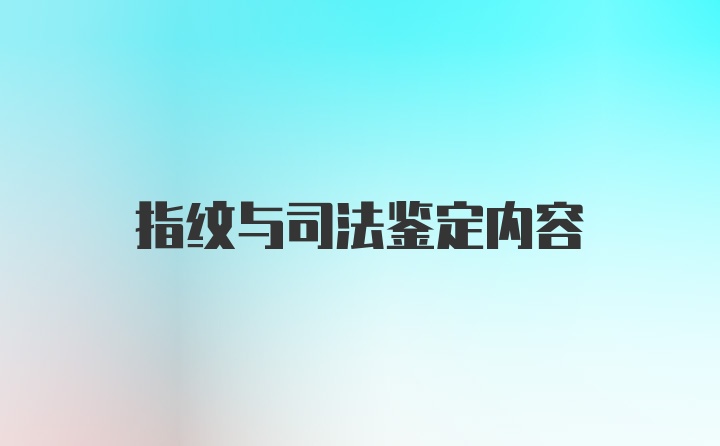 指纹与司法鉴定内容